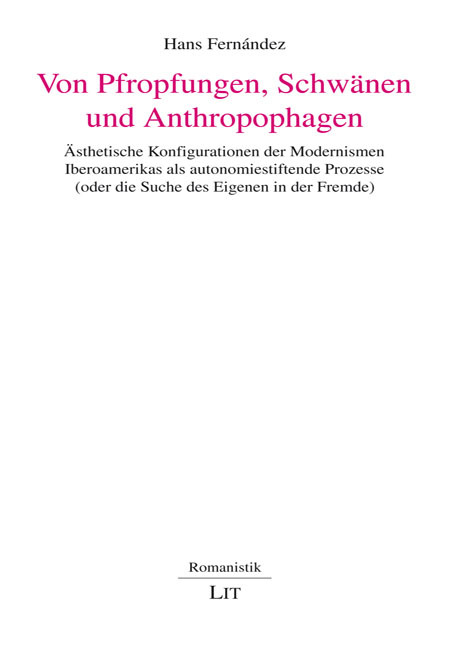 Hans Fernández

Von Pfropfungen, Schwänen und Anthropophagen

Ästhetische Konfigurationen der Modernismen Iberoamerikas als autonomiestiftende Prozesse (oder die Suche des Eigenen in der Fremde)

Romanistik

LIT